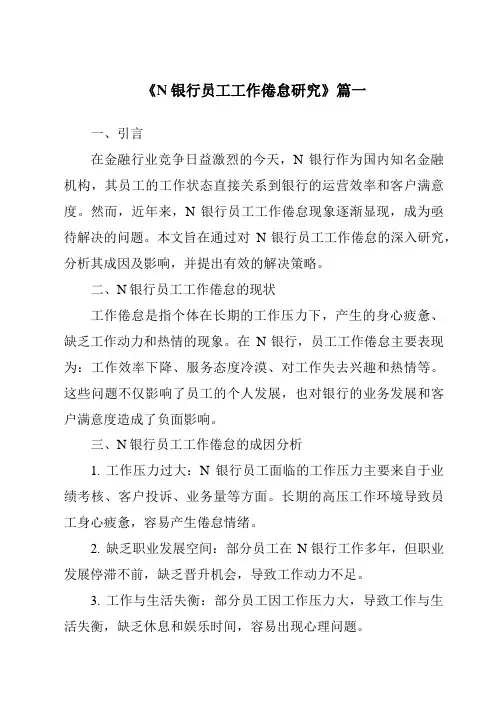 《N 银行员工工作倦怠研究》篇一

一、引言

在金融行业竞争日益激烈的今天，N 银行作为国内知名金融机构，其员工的工作状态直接关系到银行的运营效率和客户满意度。然而，近年来，N 银行员工工作倦怠现象逐渐显现，成为亟待解决的问题。本文旨在通过对 N 银行员工工作倦怠的深入研究，分析其成因及影响，并提出有效的解决策略。

二、N 银行员工工作倦怠的现状

工作倦怠是指个体在长期的工作压力下，产生的身心疲惫、缺乏工作动力和热情的现象。在 N 银行，员工工作倦怠主要表现为：工作效率下降、服务态度冷漠、对工作失去兴趣和热情等。这些问题不仅影响了员工的个人发展，也对银行的业务发展和客户满意度造成了负面影响。

三、N 银行员工工作倦怠的成因分析

1. 工作压力过大：N 银行员工面临的工作压力主要来自于业绩考核、客户投诉、业务量等方面。长期的高压工作环境导致员工身心疲惫，容易产生倦怠情绪。

2. 缺乏职业发展空间：部分员工在 N 银行工作多年，但职业发展停滞不前，缺乏晋升机会，导致工作动力不足。

3. 工作与生活失衡：部分员工因工作压力大，导致工作与生活失衡，缺乏休息和娱乐时间，容易出现心理问题。